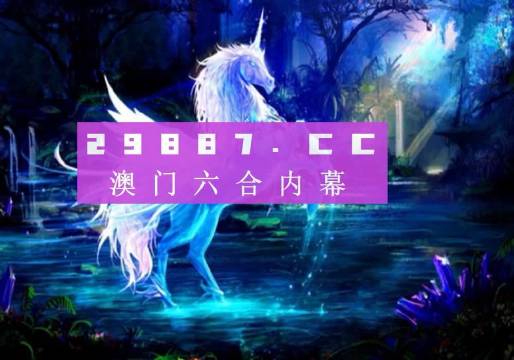 29887.CC
澳门六合内幕